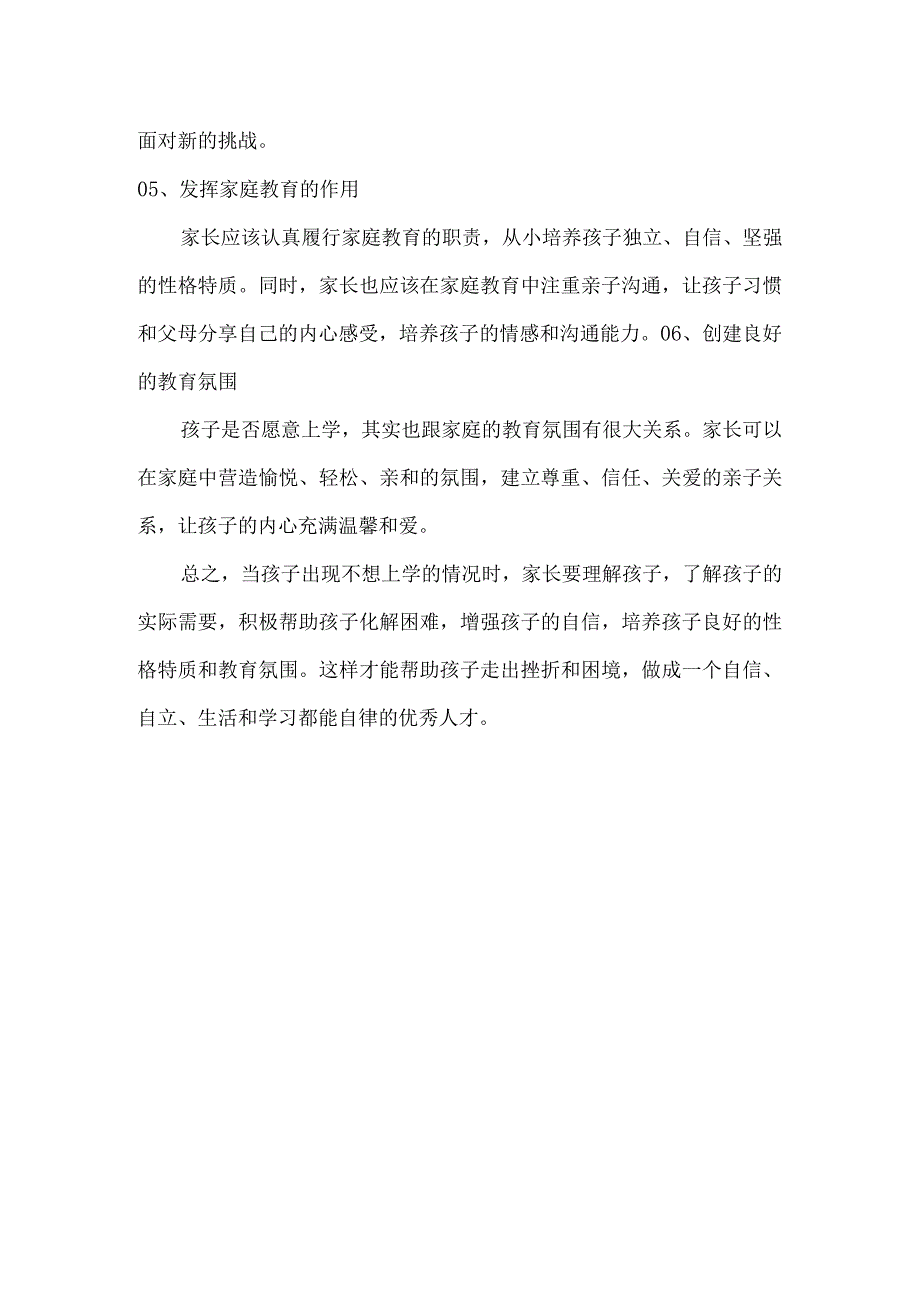 面对新的挑战。

05、发挥家庭教育的作用

家长应该认真履行家庭教育的职责，从小培养孩子独立、自信、坚强的性格特质。同时，家长也应该在家庭教育中注重亲子沟通，让孩子习惯和父母分享自己的内心感受，培养孩子的情感和沟通能力。06、创建良好的教育氛围

孩子是否愿意上学，其实也跟家庭的教育氛围有很大关系。家长可以在家庭中营造愉悦、轻松、亲和的氛围，建立尊重、信任、关爱的亲子关系，让孩子的内心充满温馨和爱。

总之，当孩子出现不想上学的情况时，家长要理解孩子，了解孩子的实际需要，积极帮助孩子化解困难，增强孩子的自信，培养孩子良好的性格特质和教育氛围。这样才能帮助孩子走出挫折和困境，做成一个自信、自立、生活和学习都能自律的优秀人才。